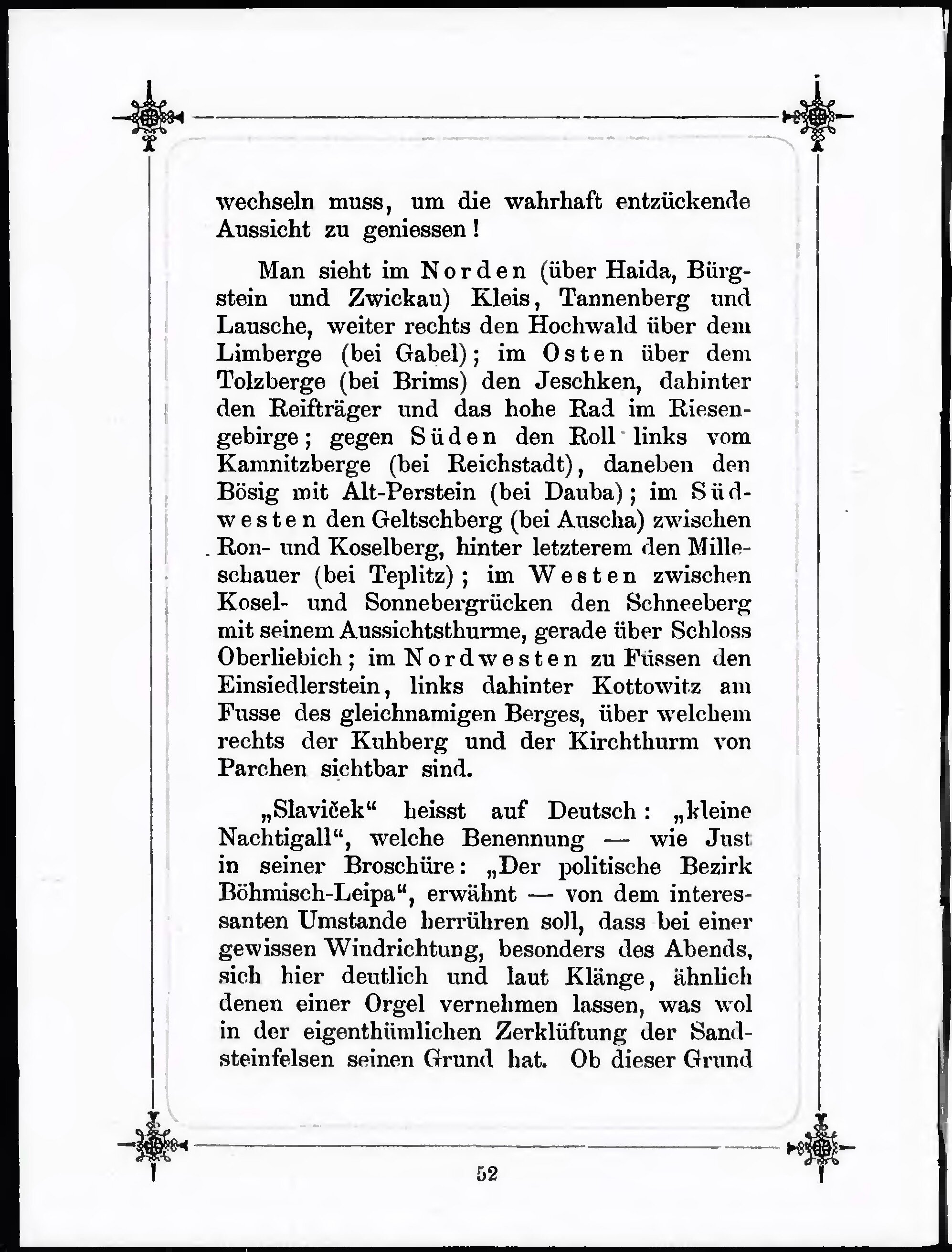 wechseln muss, um die wahrhaft entzückende Aussicht zu geniessen!

Man sieht im Norden (über Haida, Bürgstein und Zwickau) Kleis, Tannenberg und Lausche, weiter rechts den Hochwald über dem Limberge (bei Gabel); im Osten über dem Tolzberge (bei Brims) den Jeschken, dahinter den Reifträger und das hohe Rad im Riesengebirge; gegen Süden den Roll links vom Kamnitzberge (bei Reichstadt), daneben den Bösig mit Alt-Perstein (bei Dauba); im Südwesten den Geltschberg (bei Auscha) zwischen Ron- und Koselberg, hinter letzterem den Milleschauer (bei Teplitz); im Westen zwischen Kosel- und Sonnebergrücken den Schneeberg mit seinem Aussichtsthurme, gerade über Schloss Oberliebich; im Nordwesten zu Füssen den Einsiedlerstein, links dahinter Kottowitz am Fusse des gleichnamigen Berges, über welchem rechts der Kuhberg und der Kirchthurm von Parchen sichtbar sind.

„Slaviček“ heisst auf Deutsch: „kleine Nachtigall“, welche Benennung — wie Just in seiner Broschüre: „Der politische Bezirk Böhmisch-Leipa“, erwähnt — von dem interessanten Umstande herrühren soll, dass bei einer gewissen Windrichtung, besonders des Abends, sich hier deutlich und laut Klänge, ähnlich denen einer Orgel vernehmen lassen, was wol in der eigenthümlichen Zerklüftung der Sandsteinfelsen seinen Grund hat. Ob dieser Grund

52